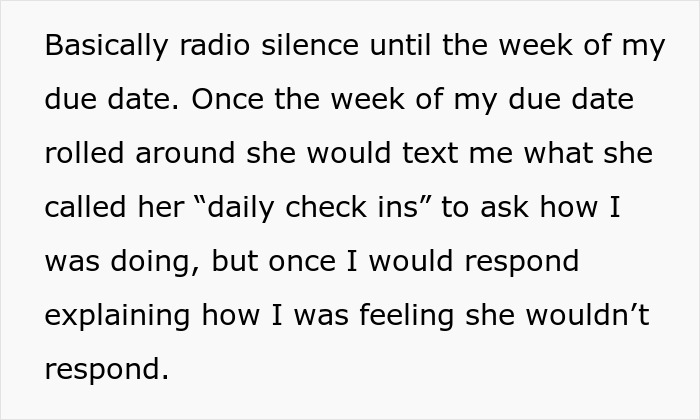 Basically radio silence until the week of my due date. Once the week of my due date rolled around she would text me what she called her “daily check ins” to ask how I was doing, but once I would respond explaining how I was feeling she wouldn’t respond.